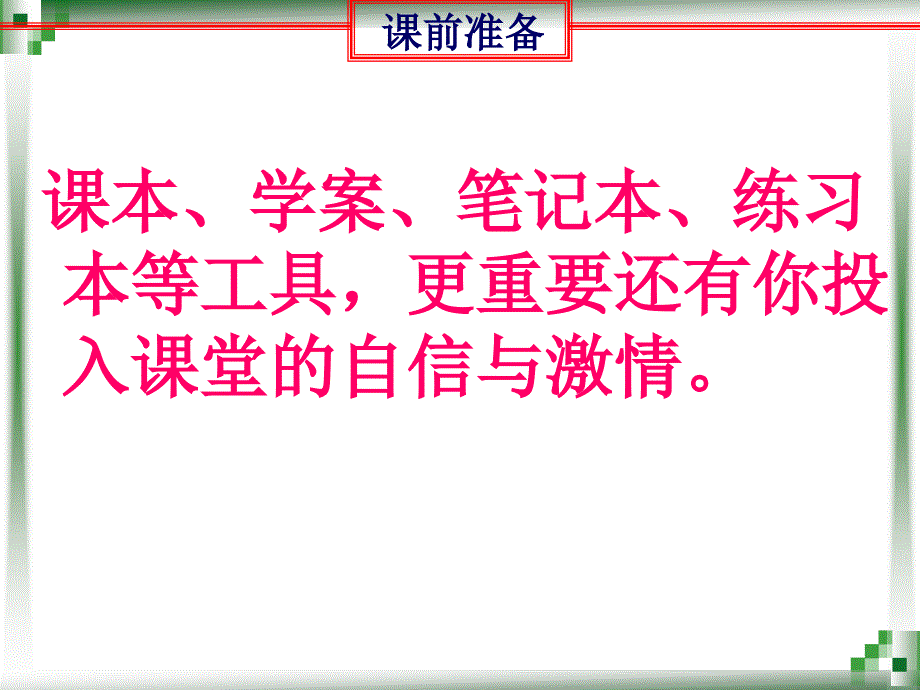 课前准备

课本、学案、笔记本、练习本等工具，更重要还有你投入课堂的自信与激情。